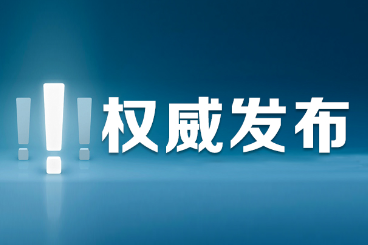 !!! 权威发布